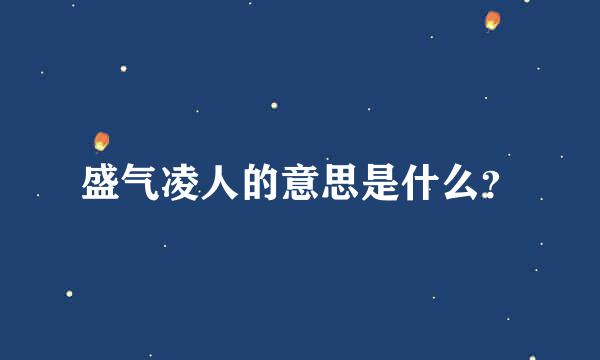 盛气凌人的意思是什么?